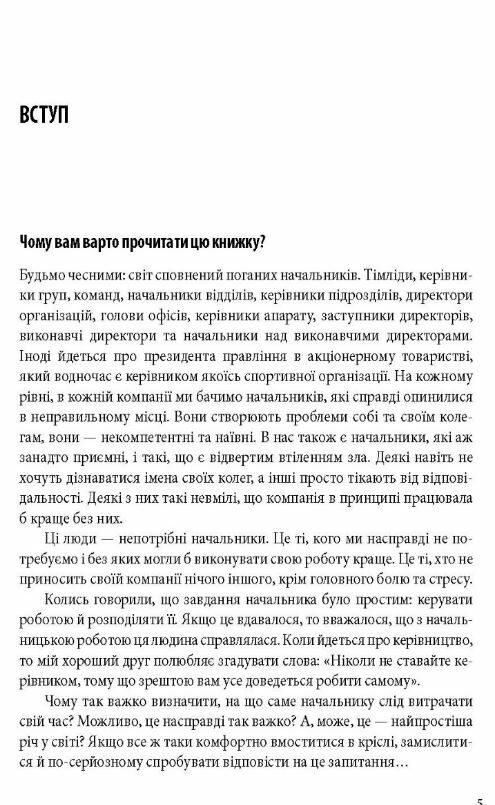 ВСТУП

Чому вам варто прочитати цю книжку?

Будьмо чесними: світ сповнений поганих начальників. Тімліди, керівники груп, команд, начальники відділів, керівники підрозділів, директори організацій, голови офісів, керівники апарату, заступники директорів, виконавчі директори та начальники над виконавчими директорами. Іноді йдеться про президента правління в акціонерному товаристві, який водночас є керівником якоїсь спортивної організації. На кожному рівні, в кожній компанії ми бачимо начальників, які справді опинилися в неправильному місці. Вони створюють проблеми собі та своїм колегам, вони — некомпетентні та наївні. В нас також є начальники, які аж занадто приємні, і такі, що є відвертим втіленням зла. Деякі навіть не хочуть дізнаватися імена своїх колег, а інші просто тікають від відповідальності. Деякі з них такі невмілі, що компанія в принципі працювала б краще без них.

Ці люди — непотрібні начальники. Це ті, кого ми насправді не потребуємо і без яких могли б виконувати свою роботу краще. Це ті, хто не приносить своїй компанії нічого іншого, крім головного болю та стресу.

Колись говорили, що завдання начальника було простим: керувати роботою й розподіляти її. Якщо це вдавалося, то вважалося, що з начальницькою роботою ця людина справлялася. Коли йдеться про керівництво, то мій хороший друг полюбляє згадувати слова: «Ніколи не ставайте керівником, тому що зрештою вам усе доведеться робити самому».

Чому так важко визначити, на що саме начальнику слід витрачати свій час? Можливо, це насправді так важко? А, може, це — найпростіша річ у світі? Якщо все ж таки комфортно вмоститися в кріслі, замислитися й по-серйозному спробувати відповісти на це запитання…

5